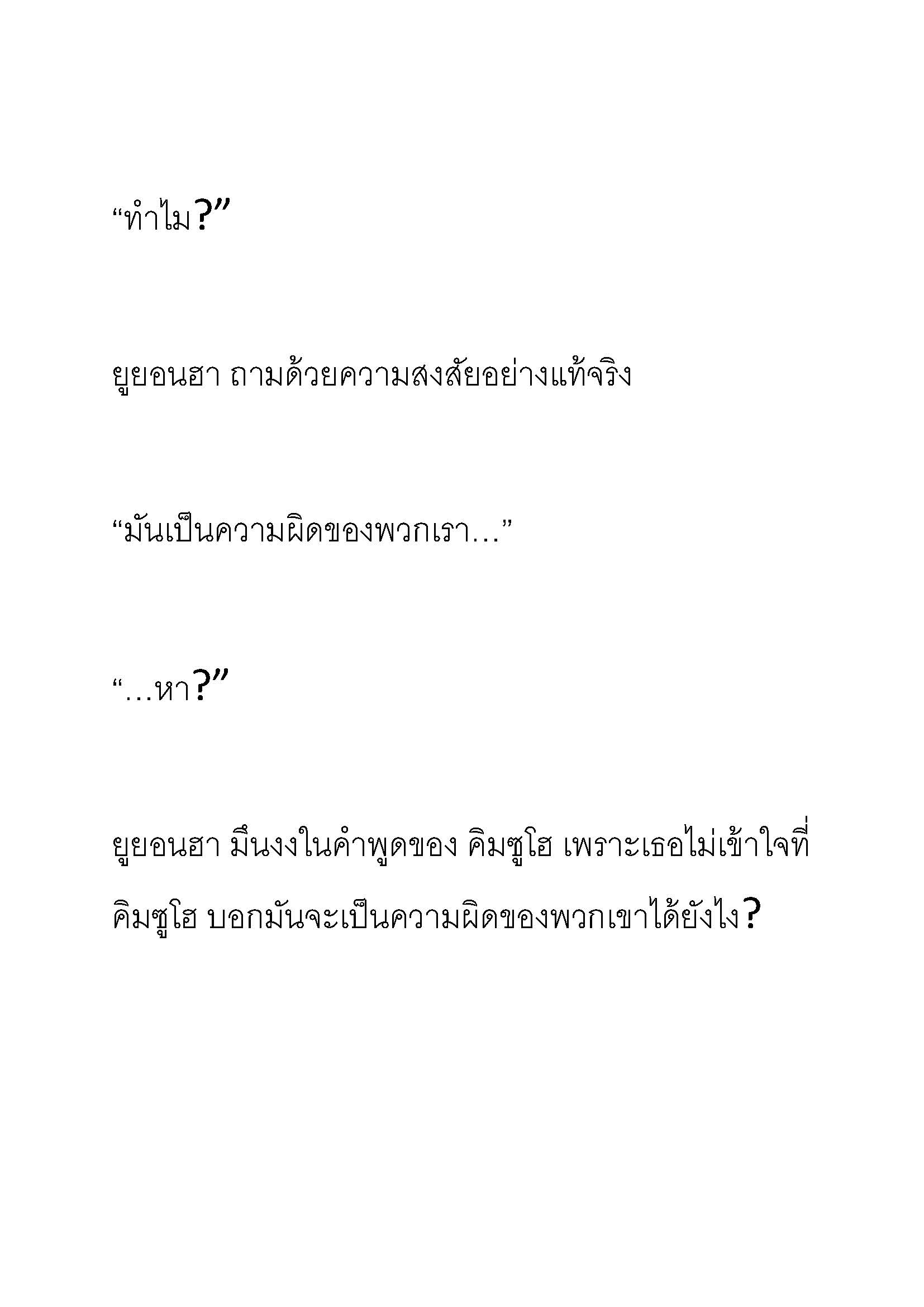 “ทำไม?”

ยูยอนฮา ถามด้วยความสงสัยอย่างแท้จริง

“มันเป็นความผิดของพวกเรา…”

“…หา?”

ยูยอนฮา มึนงงในคำพูดของ คิมซูโฮ เพราะเธอไม่เข้าใจที่ คิมซูโฮ บอกมันจะเป็นความผิดของพวกเขาได้ยังไง?